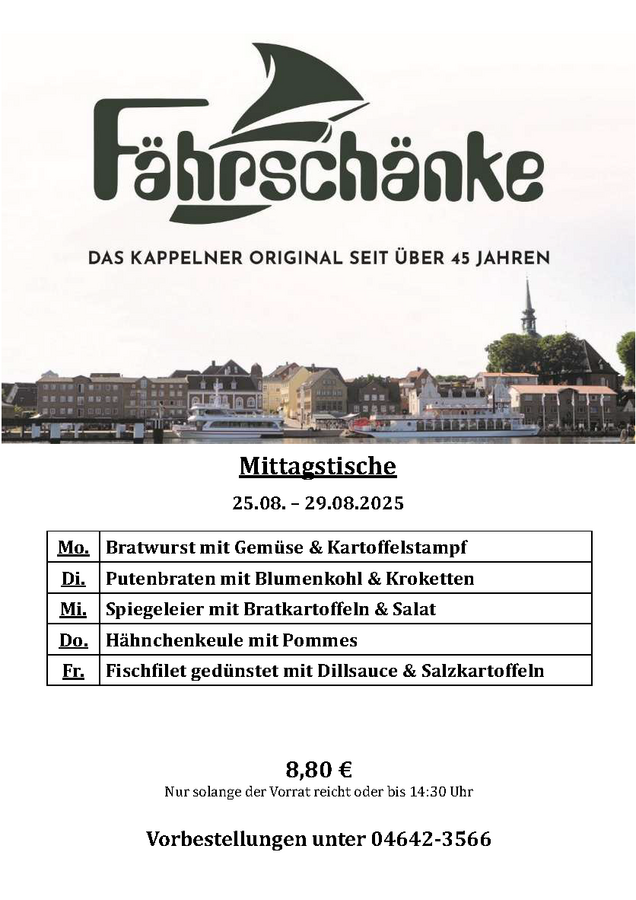 Fährschänke

DAS KAPPELNER ORIGINAL SEIT ÜBER 45 JAHREN

Mittagstische

25.08. – 29.08.2025

| Mo. | Bratwurst mit Gemüse & Kartoffelstampf |
|---|---|
| Di. | Putenbraten mit Blumenkohl & Kroketten |
| Mi. | Spiegeleier mit Bratkartoffeln & Salat |
| Do. | Hähnchenkeule mit Pommes |
| Fr. | Fischfilet gedünstet mit Dillsauce & Salzkartoffeln |

8,80 €
Nur solange der Vorrat reicht oder bis 14:30 Uhr

Vorbestellungen unter 04642-3566